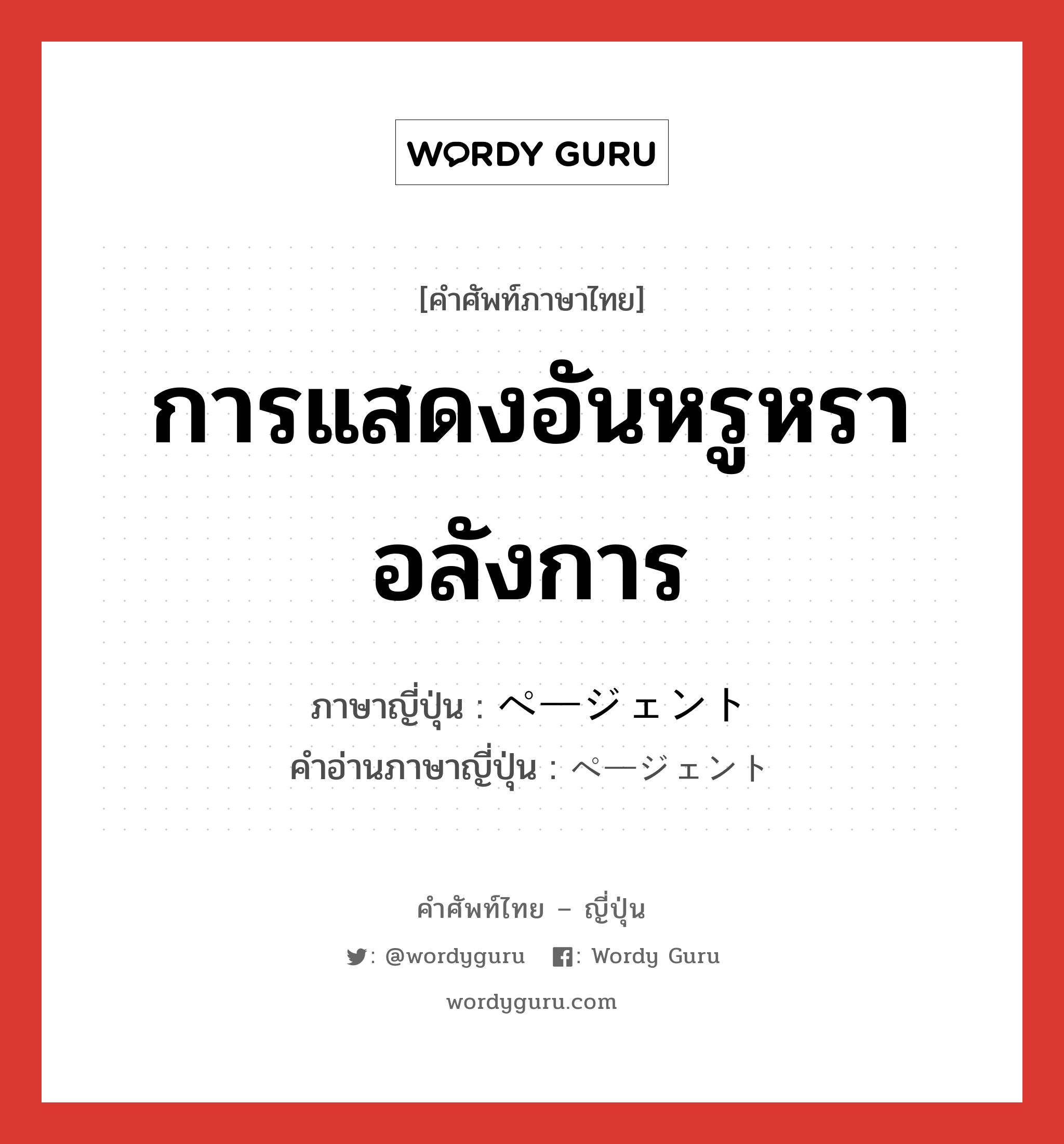 WORDY GURU

[คำศัพท์ภาษาไทย]

การแสดงอันหรูหราอลังการ

ภาษาญี่ปุ่น : ページェント
คำอ่านภาษาญี่ปุ่น : ページェント

คำศัพท์ไทย – ญี่ปุ่น

: @wordyguru : Wordy Guru

wordyguru.com